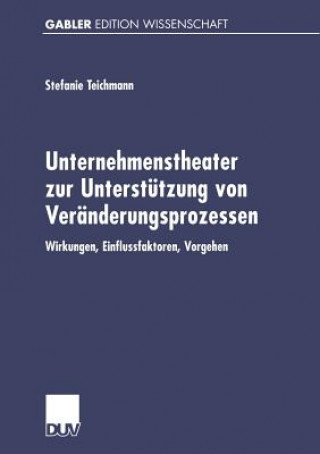 GABLER EDITION WISSENSCHAFT

Stefanie Teichmann

Unternehmenstheater zur Unterstützung von Veränderungsprozessen

Wirkungen, Einflussfaktoren, Vorgehen

DUV